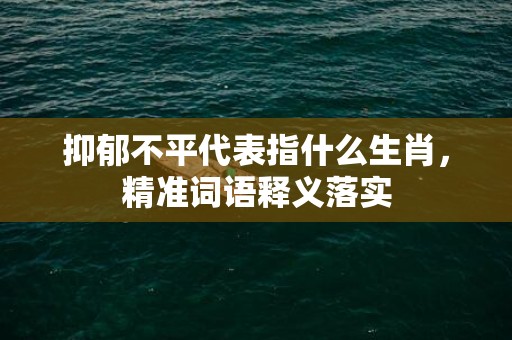 抑郁不平代表指什么生肖，精准词语释义落实